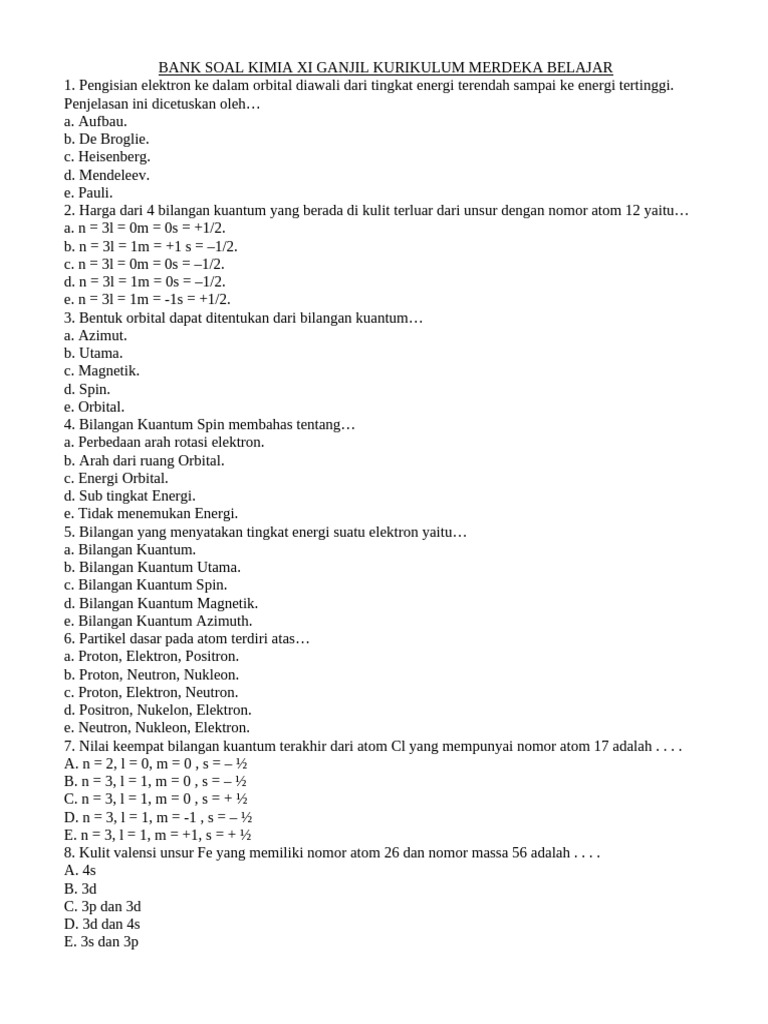 BANK SOAL KIMIA XI GANJIL KURIKULUM MERDEKA BELAJAR
1. Pengisian elektron ke dalam orbital diawali dari tingkat energi terendah sampai ke energi tertinggi. Penjelasan ini dicetuskan oleh…
a. Aufbau.
b. De Broglie.
c. Heisenberg.
d. Mendeleev.
e. Pauli.
2. Harga dari 4 bilangan kuantum yang berada di kulit terluar dari unsur dengan nomor atom 12 yaitu…
a. n = 3l = 0m = 0s = +1/2.
b. n = 3l = 1m = +1 s = –1/2.
c. n = 3l = 0m = 0s = –1/2.
d. n = 3l = 1m = 0s = –1/2.
e. n = 3l = 1m = -1s = +1/2.
3. Bentuk orbital dapat ditentukan dari bilangan kuantum…
a. Azimut.
b. Utama.
c. Magnetik.
d. Spin.
e. Orbital.
4. Bilangan Kuantum Spin membahas tentang…
a. Perbedaan arah rotasi elektron.
b. Arah dari ruang Orbital.
c. Energi Orbital.
d. Sub tingkat Energi.
e. Tidak menemukan Energi.
5. Bilangan yang menyatakan tingkat energi suatu elektron yaitu…
a. Bilangan Kuantum.
b. Bilangan Kuantum Utama.
c. Bilangan Kuantum Spin.
d. Bilangan Kuantum Magnetik.
e. Bilangan Kuantum Azimuth.
6. Partikel dasar pada atom terdiri atas…
a. Proton, Elektron, Positron.
b. Proton, Neutron, Nukleon.
c. Proton, Elektron, Neutron.
d. Positron, Nukelon, Elektron.
e. Neutron, Nukleon, Elektron.
7. Nilai keempat bilangan kuantum terakhir dari atom Cl yang mempunyai nomor atom 17 adalah . . . .
A. n = 2, l = 0, m = 0 , s = – ½
B. n = 3, l = 1, m = 0 , s = – ½
C. n = 3, l = 1, m = 0 , s = + ½
D. n = 3, l = 1, m = -1 , s = – ½
E. n = 3, l = 1, m = +1, s = + ½
8. Kulit valensi unsur Fe yang memiliki nomor atom 26 dan nomor massa 56 adalah . . . .
A. 4s
B. 3d
C. 3p dan 3d
D. 3d dan 4s
E. 3s dan 3p